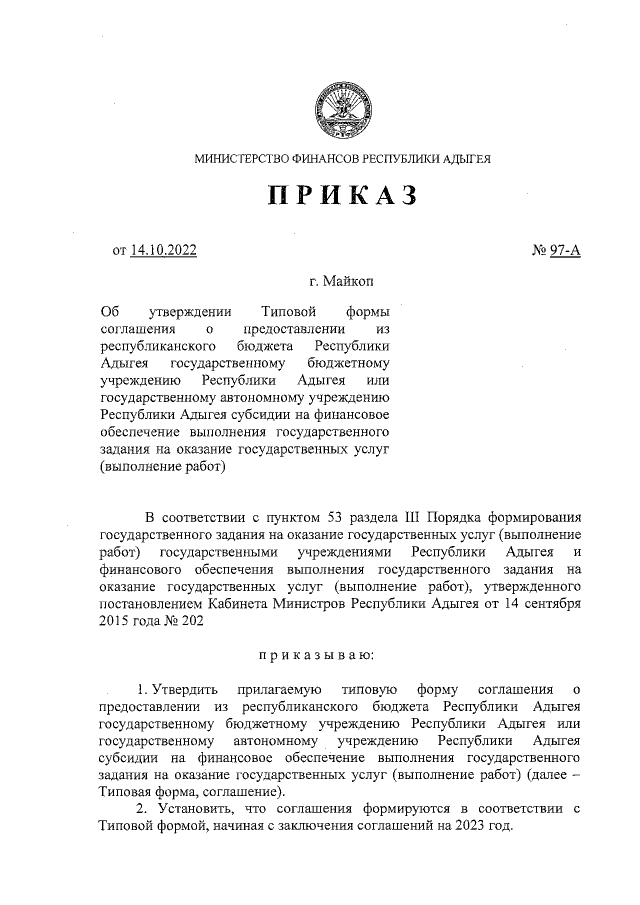 МИНИСТЕРСТВО ФИНАНСОВ РЕСПУБЛИКИ АДЫГЕЯ

ПРИКАЗ

от 14.10.2022

№ 97-А

г. Майкоп

Об утверждении Типовой формы соглашения о предоставлении из республиканского бюджета Республики Адыгея государственному бюджетному учреждению Республики Адыгея или государственному автономному учреждению Республики Адыгея субсидии на финансовое обеспечение выполнения государственного задания на оказание государственных услуг (выполнение работ)

В соответствии с пунктом 53 раздела III Порядка формирования государственного задания на оказание государственных услуг (выполнение работ) государственными учреждениями Республики Адыгея и финансового обеспечения выполнения государственного задания на оказание государственных услуг (выполнение работ), утвержденного постановлением Кабинета Министров Республики Адыгея от 14 сентября 2015 года № 202

приказываю:

1. Утвердить прилагаемую типовую форму соглашения о предоставлении из республиканского бюджета Республики Адыгея государственному бюджетному учреждению Республики Адыгея или государственному автономному учреждению Республики Адыгея субсидии на финансовое обеспечение выполнения государственного задания на оказание государственных услуг (выполнение работ) (далее – Типовая форма, соглашение).

2. Установить, что соглашения формируются в соответствии с Типовой формой, начиная с заключения соглашений на 2023 год.